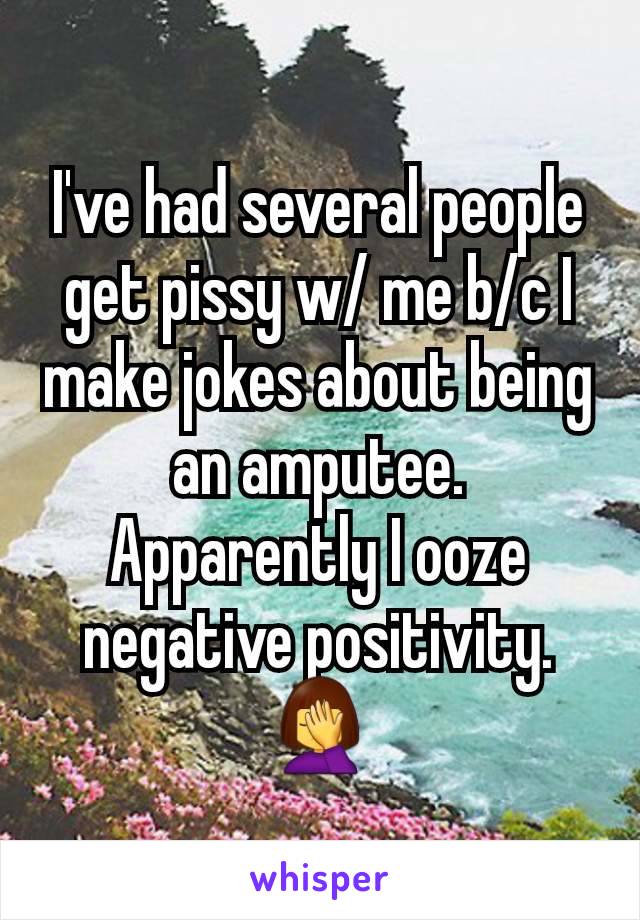 I've had several people get pissy w/ me b/c I make jokes about being an amputee. Apparently I ooze negative positivity. 🤦‍♀️

whisper